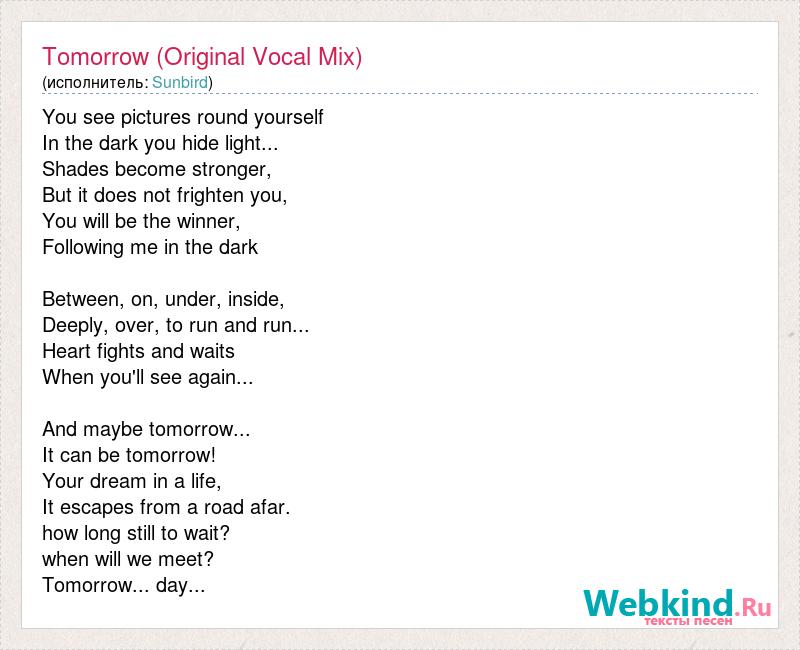 Tomorrow (Original Vocal Mix)
(исполнитель: Sunbird)

You see pictures round yourself
In the dark you hide light...
Shades become stronger,
But it does not frighten you,
You will be the winner,
Following me in the dark

Between, on, under, inside,
Deeply, over, to run and run...
Heart fights and waits
When you'll see again...

And maybe tomorrow...
It can be tomorrow!
Your dream in a life,
It escapes from a road afar.
how long still to wait?
when will we meet?
Tomorrow... day...

Webkind.Ru
тексты песен